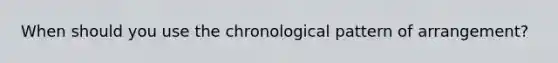 When should you use the chronological pattern of arrangement?